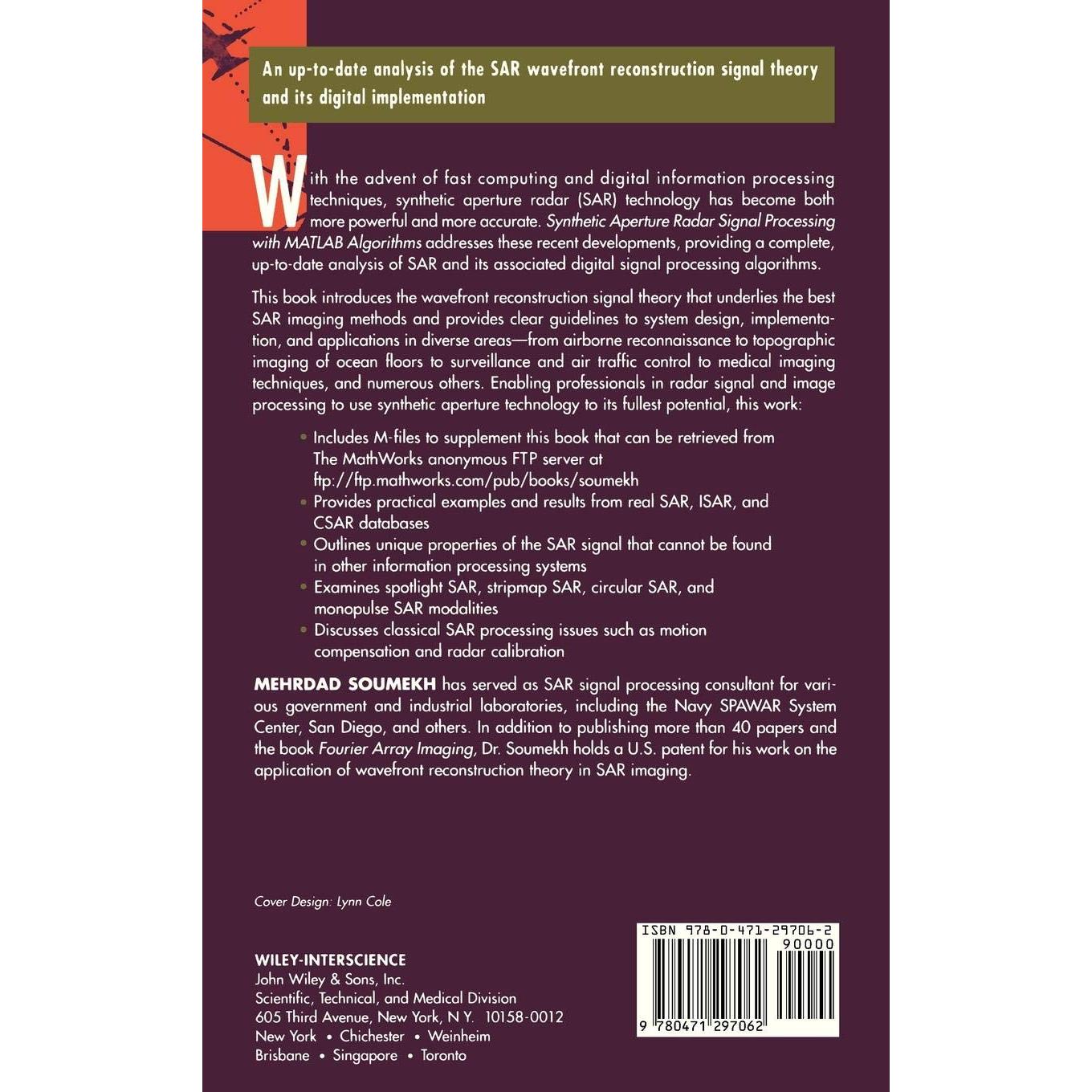 An up-to-date analysis of the SAR wavefront reconstruction signal theory and its digital implementation

With the advent of fast computing and digital information processing techniques, synthetic aperture radar (SAR) technology has become both more powerful and more accurate. Synthetic Aperture Radar Signal Processing with MATLAB Algorithms addresses these recent developments, providing a complete, up-to-date analysis of SAR and its associated digital signal processing algorithms.

This book introduces the wavefront reconstruction signal theory that underlies the best SAR imaging methods and provides clear guidelines to system design, implementation, and applications in diverse areas—from airborne reconnaissance to topographic imaging of ocean floors to surveillance and air traffic control to medical imaging techniques, and numerous others. Enabling professionals in radar signal and image processing to use synthetic aperture technology to its fullest potential, this work:

• Includes M-files to supplement this book that can be retrieved from The MathWorks anonymous FTP server at ftp://ftp.mathworks.com/pub/books/soumekh
• Provides practical examples and results from real SAR, ISAR, and CSAR databases
• Outlines unique properties of the SAR signal that cannot be found in other information processing systems
• Examines spotlight SAR, stripmap SAR, circular SAR, and monopulse SAR modalities
• Discusses classical SAR processing issues such as motion compensation and radar calibration

MEHRDAD SOUMEKH has served as SAR signal processing consultant for various government and industrial laboratories, including the Navy SPAWAR System Center, San Diego, and others. In addition to publishing more than 40 papers and the book Fourier Array Imaging, Dr. Soumekh holds a U.S. patent for his work on the application of wavefront reconstruction theory in SAR imaging.

Cover Design: Lynn Cole

WILEY-INTERSCIENCE
John Wiley & Sons, Inc.
Scientific, Technical, and Medical Division
605 Third Avenue, New York, N.Y. 10158-0012
New York • Chichester • Weinheim
Brisbane • Singapore • Toronto

ISBN 978-0-471-29706-2
90000
9 780471 297062